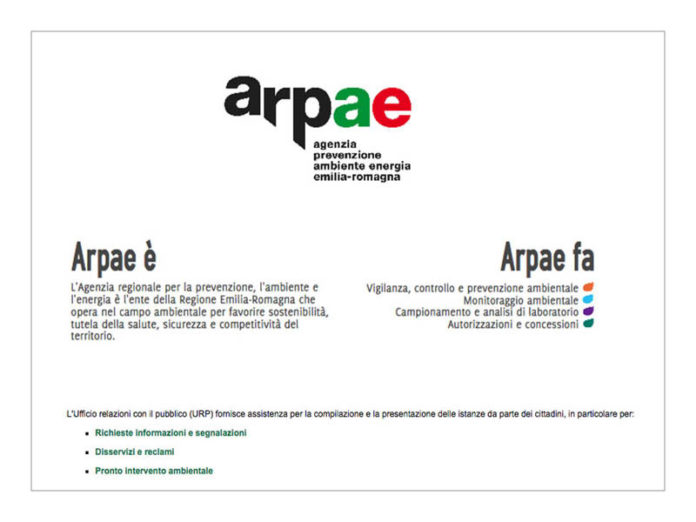 arpae
agenzia
prevenzione
ambiente energia
emilia-romagna

Arpae è

L'Agenzia regionale per la prevenzione, l'ambiente e l'energia è l'ente della Regione Emilia-Romagna che opera nel campo ambientale per favorire sostenibilità, tutela della salute, sicurezza e competitività del territorio.

Arpae fa

Vigilanza, controllo e prevenzione ambientale
Monitoraggio ambientale
Campionamento e analisi di laboratorio
Autorizzazioni e concessioni

L'Ufficio relazioni con il pubblico (URP) fornisce assistenza per la compilazione e la presentazione delle istanze da parte dei cittadini, in particolare per:

- Richieste informazioni e segnalazioni
- Disservizi e reclami
- Pronto intervento ambientale